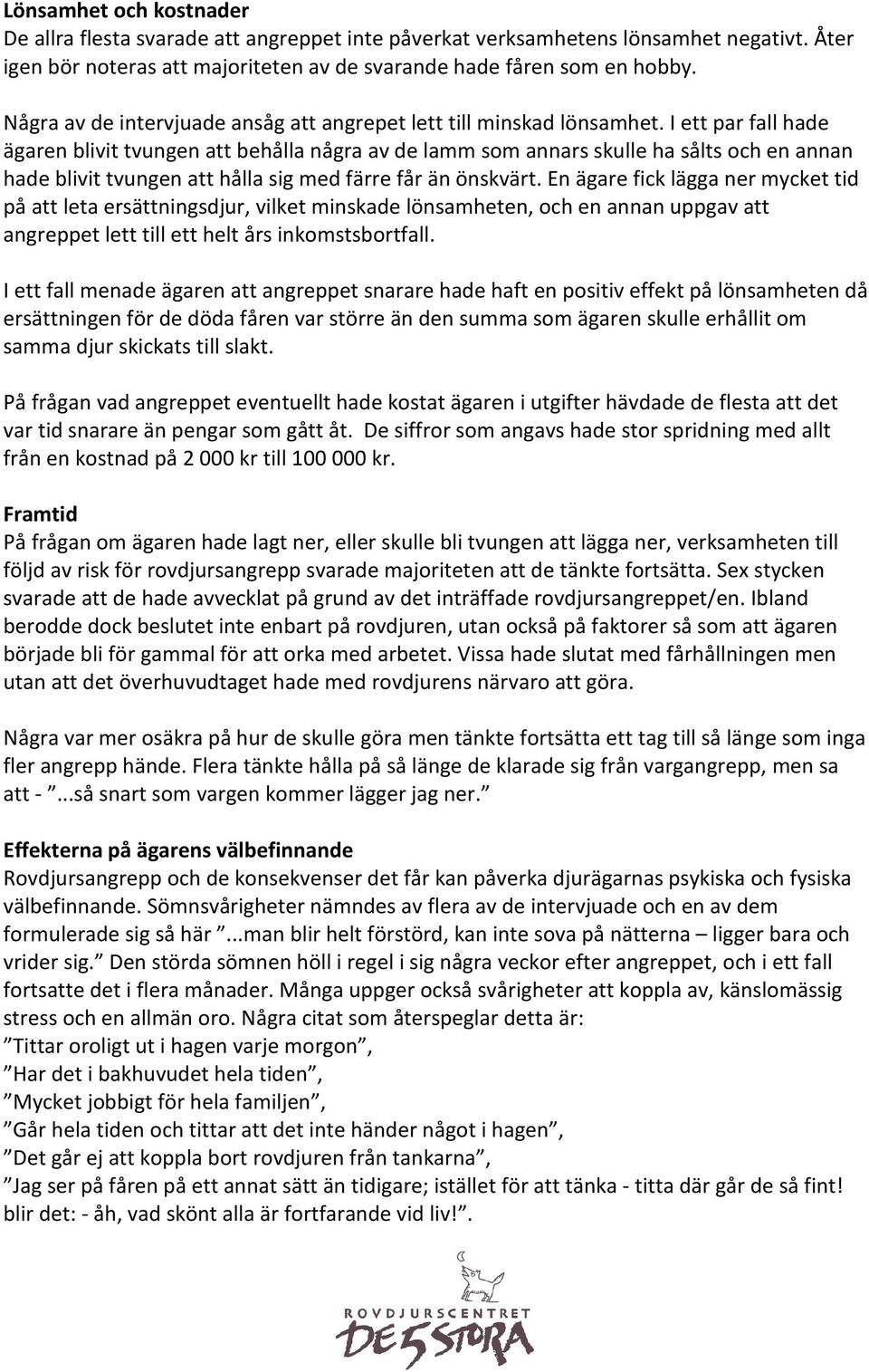 Lönsamhet och kostnader
De allra flesta svarade att angreppet inte påverkat verksamhetens lönsamhet negativt. Åter igen bör noteras att majoriteten av de svarande hade fåren som en hobby.

Några av de intervjuade ansåg att angrepet lett till minskad lönsamhet. I ett par fall hade ägaren blivit tvungen att behålla några av de lamm som annars skulle ha sålts och en annan hade blivit tvungen att hålla sig med färre får än önskvärt. En ägare fick lägga ner mycket tid på att leta ersättningsdjur, vilket minskade lönsamheten, och en annan uppgav att angreppet lett till ett helt års inkomstsbortfall.

I ett fall menade ägaren att angreppet snarare hade haft en positiv effekt på lönsamheten då ersättningen för de döda fåren var större än den summa som ägaren skulle erhållit om samma djur skickats till slakt.

På frågan vad angreppet eventuellt hade kostat ägaren i utgifter hävdade de flesta att det var tid snarare än pengar som gått åt. De siffror som angavs hade stor spridning med allt från en kostnad på 2 000 kr till 100 000 kr.

Framtid
På frågan om ägaren hade lagt ner, eller skulle bli tvungen att lägga ner, verksamheten till följd av risk för rovdjursangrepp svarade majoriteten att de tänkte fortsätta. Sex stycken svarade att de hade avvecklat på grund av det inträffade rovdjursangreppet/en. Ibland berodde dock beslutet inte enbart på rovdjuren, utan också på faktorer så som att ägaren började bli för gammal för att orka med arbetet. Vissa hade slutat med fårhållningen men utan att det överhuvudtaget hade med rovdjurens närvaro att göra.

Några var mer osäkra på hur de skulle göra men tänkte fortsätta ett tag till så länge som inga fler angrepp hände. Flera tänkte hålla på så länge de klarade sig från vargangrepp, men sa att - ”...så snart som vargen kommer lägger jag ner.”

Effekterna på ägarens välbefinnande
Rovdjursangrepp och de konsekvenser det får kan påverka djurägarnas psykiska och fysiska välbefinnande. Sömnsvårigheter nämndes av flera av de intervjuade och en av dem formulerade sig så här ”...man blir helt förstörd, kan inte sova på nätterna – ligger bara och vrider sig.” Den störda sömnen höll i regel i sig några veckor efter angreppet, och i ett fall fortsatte det i flera månader. Många uppger också svårigheter att koppla av, känslomässig stress och en allmän oro. Några citat som återspeglar detta är:
”Tittar oroligt ut i hagen varje morgon”,
”Har det i bakhuvudet hela tiden”,
”Mycket jobbigt för hela familjen”,
”Går hela tiden och tittar att det inte händer något i hagen”,
”Det går ej att koppla bort rovdjuren från tankarna”,
”Jag ser på fåren på ett annat sätt än tidigare; istället för att tänka - titta där går de så fint! blir det: - åh, vad skönt alla är fortfarande vid liv!”.

ROVDJURSCENTRET
DE 5 STORA